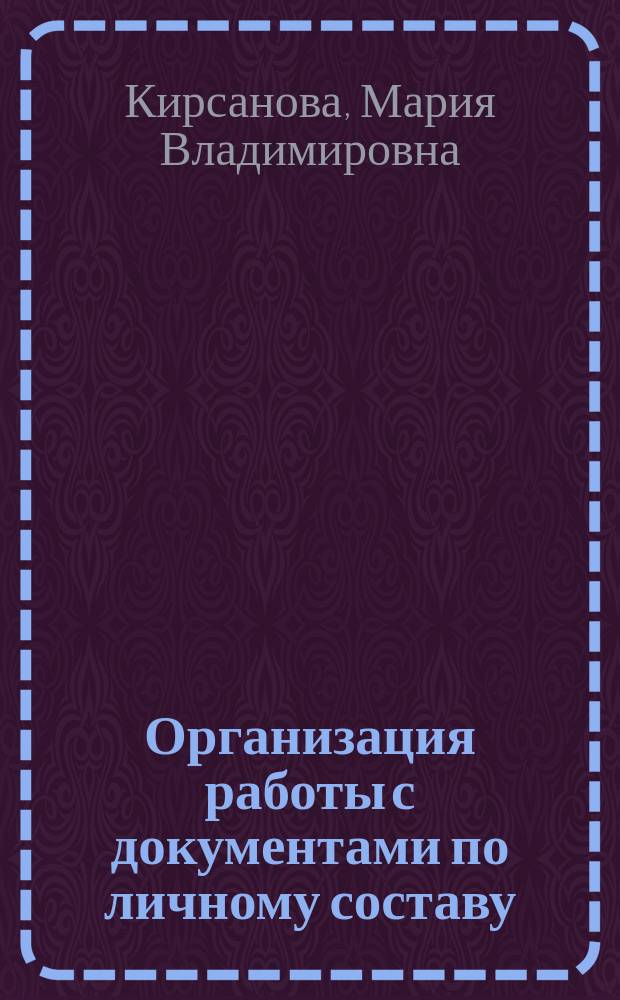 Кирсанова, Мария Владимировна

Организация работы с документами по личному составу